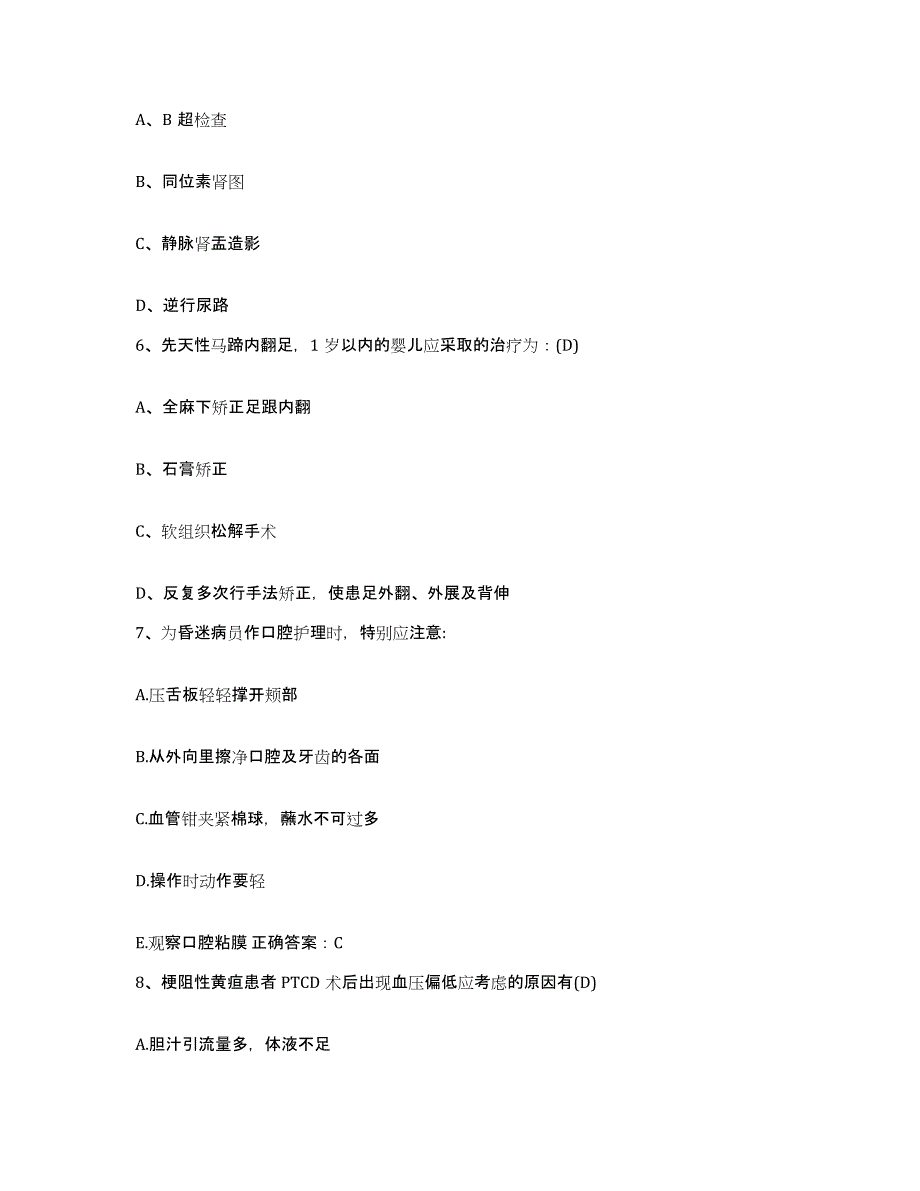 A、B 超检查

B、同位素肾图

C、静脉肾盂造影

D、逆行尿路

6、先天性马蹄内翻足，1 岁以内的婴儿应采取的治疗为：(D)

A、全麻下矫正足跟内翻

B、石膏矫正

C、软组织松解手术

D、反复多次行手法矫正，使患足外翻、外展及背伸

7、为昏迷病员作口腔护理时，特别应注意:

A.压舌板轻轻撑开颊部

B.从外向里擦净口腔及牙齿的各面

C.血管钳夹紧棉球，蘸水不可过多

D.操作时动作要轻

E.观察口腔粘膜 正确答案：C

8、梗阻性黄疸患者 PTCD 术后出现血压偏低应考虑的原因有(D)

A.胆汁引流量多，体液不足